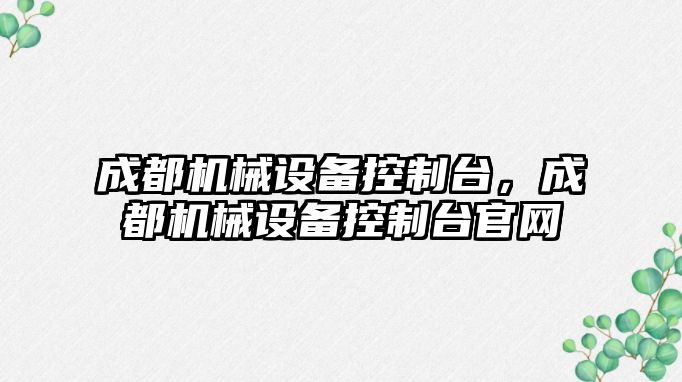 成都机械设备控制台，成都机械设备控制台官网